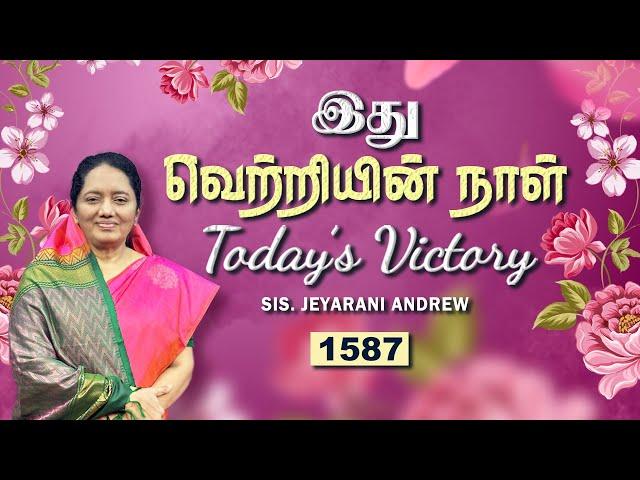 இது
வெற்றியின் நாள்
Today's Victory
SIS. JEYARANI ANDREW
1587